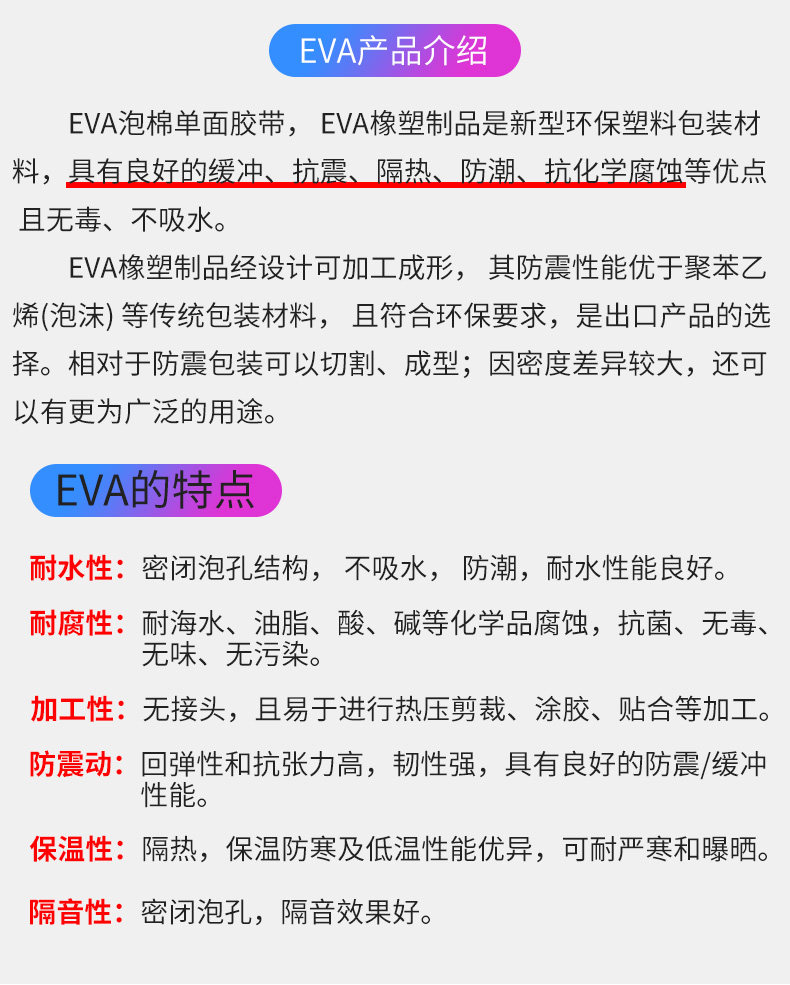 EVA产品介绍

EVA泡棉单面胶带， EVA橡塑制品是新型环保塑料包装材料，具有良好的缓冲、抗震、隔热、防潮、抗化学腐蚀等优点且无毒、不吸水。

EVA橡塑制品经设计可加工成形， 其防震性能优于聚苯乙烯(泡沫) 等传统包装材料， 且符合环保要求，是出口产品的选择。相对于防震包装可以切割、成型；因密度差异较大，还可以有更为广泛的用途。

EVA的特点

耐水性：密闭泡孔结构， 不吸水， 防潮，耐水性能良好。

耐腐性：耐海水、油脂、酸、碱等化学品腐蚀，抗菌、无毒、无味、无污染。

加工性：无接头，且易于进行热压剪裁、涂胶、贴合等加工。

防震动：回弹性和抗张力高，韧性强，具有良好的防震/缓冲性能。

保温性：隔热，保温防寒及低温性能优异，可耐严寒和曝晒。

隔音性：密闭泡孔，隔音效果好。